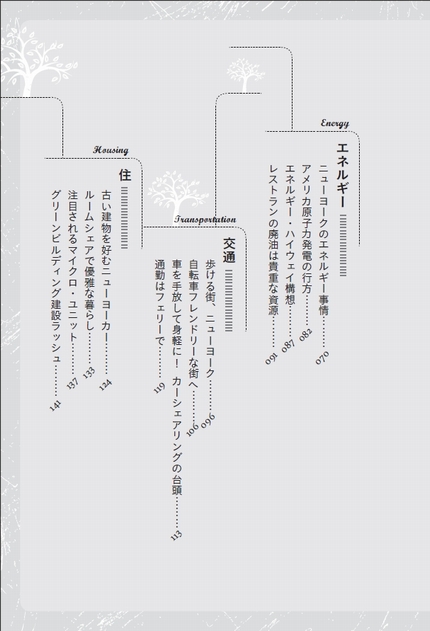 Energy

エネルギー

ニューヨークのエネルギー事情……070
アメリカ原子力発電の行方……082
エネルギー・ハイウェイ構想……087
レストランの廃油は貴重な資源……091

Transportation

交通

歩ける街、ニューヨーク……096
自転車フレンドリーな街へ……106
車を手放して身軽に！ カーシェアリングの台頭……113
通勤はフェリーで……119

Housing

住

古い建物を好むニューヨーカー……124
ルームシェアで優雅な暮らし……133
注目されるマイクロ・ユニット……137
グリーンビルディング建設ラッシュ……141